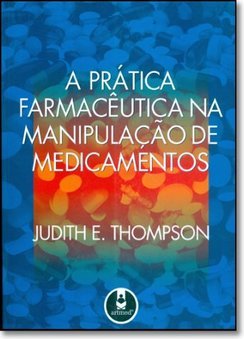 A PRÁTICA FARMACÊUTICA NA MANIPULAÇÃO DE MEDICAMENTOS

JUDITH E. THOMPSON

artmed